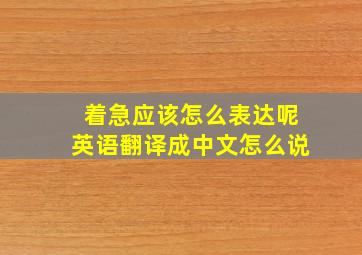 着急应该怎么表达呢
英语翻译成中文怎么说